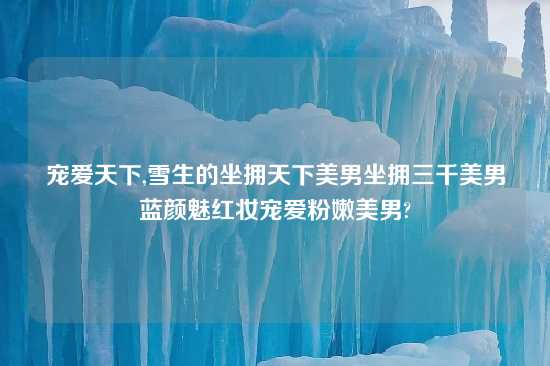 宠爱天下,雪生的坐拥天下美男坐拥三千美男蓝颜魅红妆宠爱粉嫩美男?